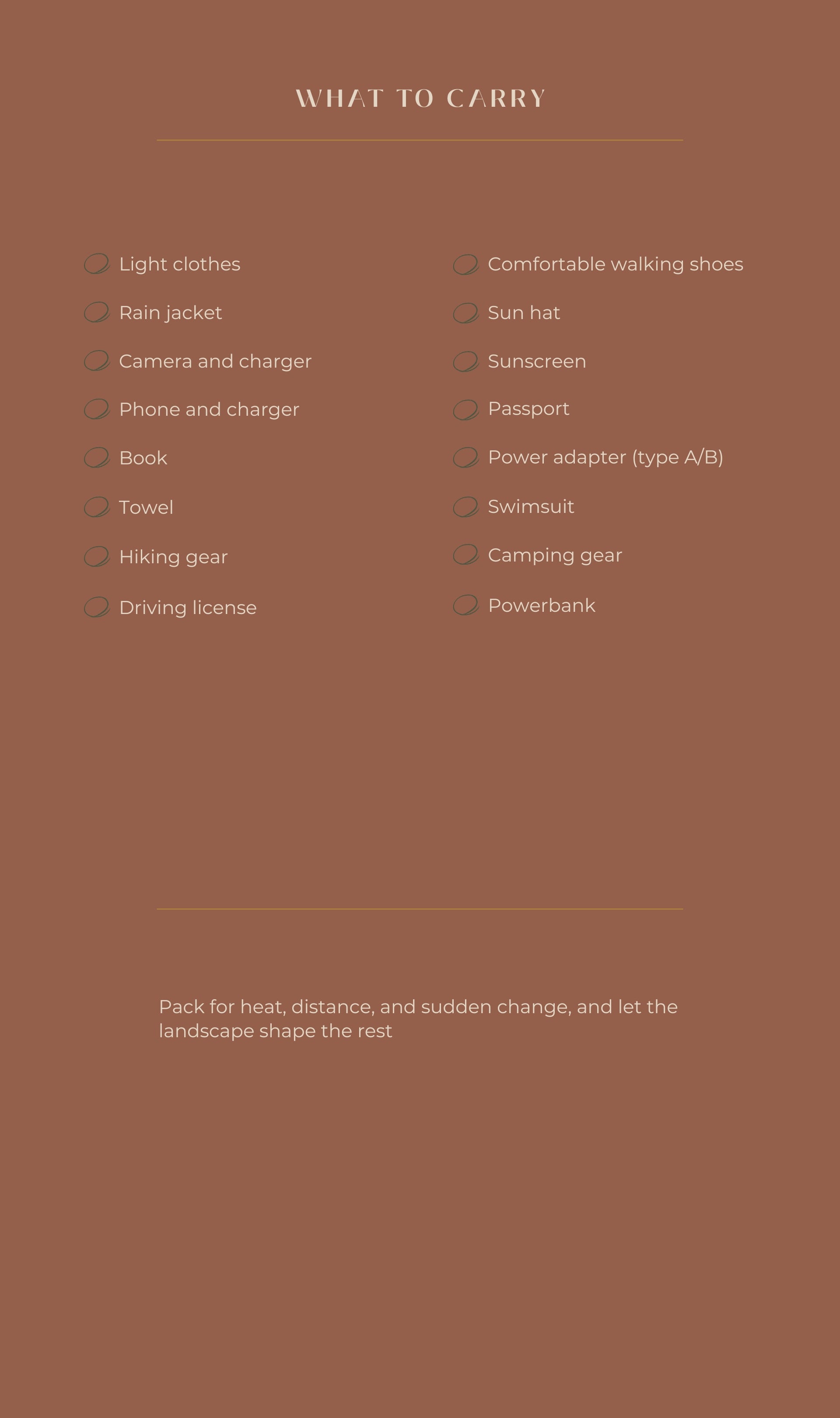 WHAT TO CARRY

Light clothes

Rain jacket

Camera and charger

Phone and charger

Book

Towel

Hiking gear

Driving license

Comfortable walking shoes

Sun hat

Sunscreen

Passport

Power adapter (type A/B)

Swimsuit

Camping gear

Powerbank

Pack for heat, distance, and sudden change, and let the landscape shape the rest